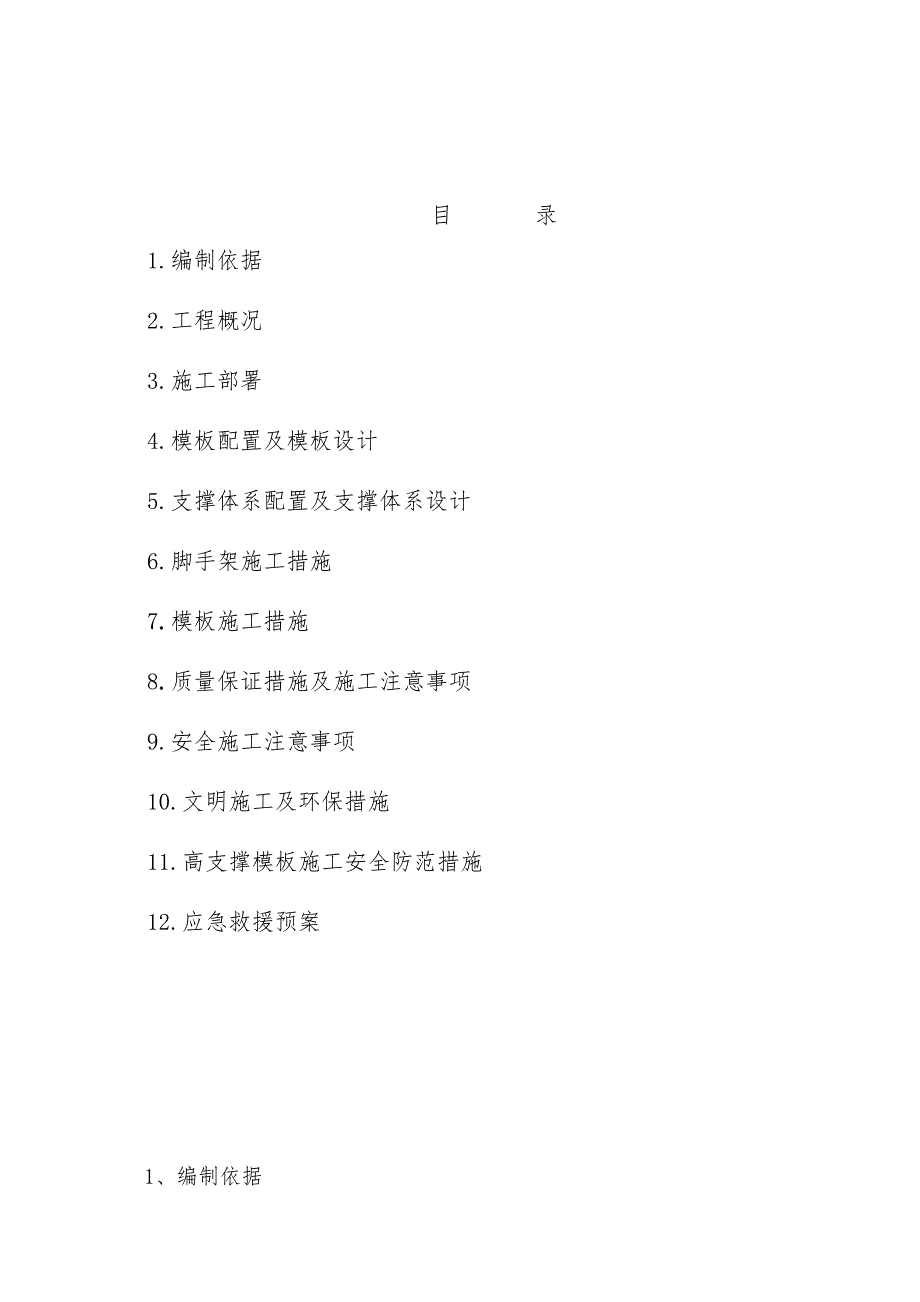 目　　录

1.编制依据

2.工程概况

3.施工部署

4.模板配置及模板设计

5.支撑体系配置及支撑体系设计

6.脚手架施工措施

7.模板施工措施

8.质量保证措施及施工注意事项

9.安全施工注意事项

10.文明施工及环保措施

11.高支撑模板施工安全防范措施

12.应急救援预案

1、编制依据